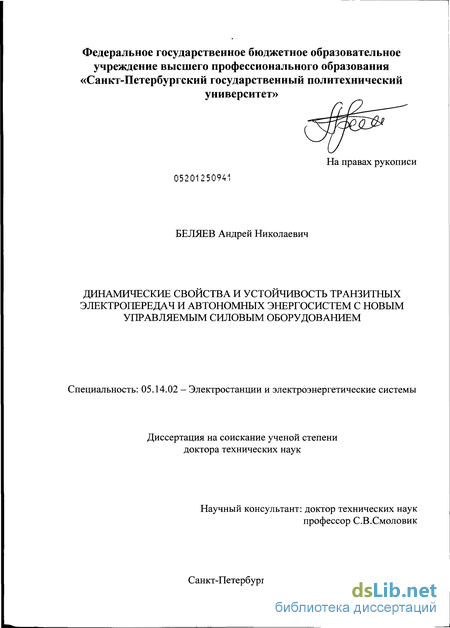 Федеральное государственное бюджетное образовательное учреждение высшего профессионального образования «Санкт-Петербургский государственный политехнический университет»

На правах рукописи

05201250941

БЕЛЯЕВ Андрей Николаевич

ДИНАМИЧЕСКИЕ СВОЙСТВА И УСТОЙЧИВОСТЬ ТРАНЗИТНЫХ ЭЛЕКТРОПЕРЕДАЧ И АВТОНОМНЫХ ЭНЕРГОСИСТЕМ С НОВЫМ УПРАВЛЯЕМЫМ СИЛОВЫМ ОБОРУДОВАНИЕМ

Специальность: 05.14.02 – Электростанции и электроэнергетические системы

Диссертация на соискание ученой степени доктора технических наук

Научный консультант: доктор технических наук профессор С.В.Смоловик

Санкт-Петербург

dsLib.net
библиотека диссертаций